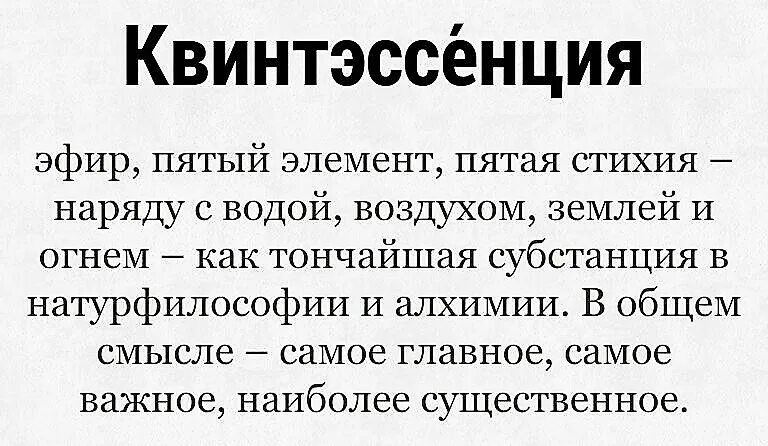 Квинтэссе́нция

эфир, пятый элемент, пятая стихия – наряду с водой, воздухом, землей и огнем – как тончайшая субстанция в натурфилософии и алхимии. В общем смысле – самое главное, самое важное, наиболее существенное.